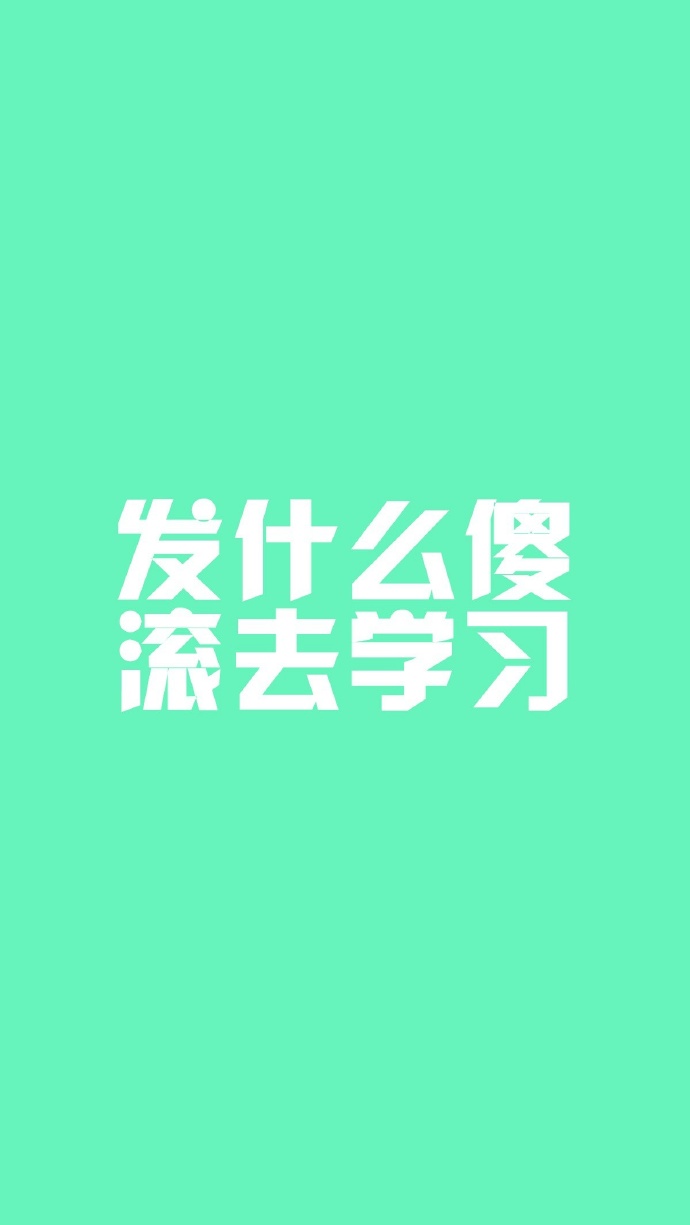 发什么傻
滚去学习